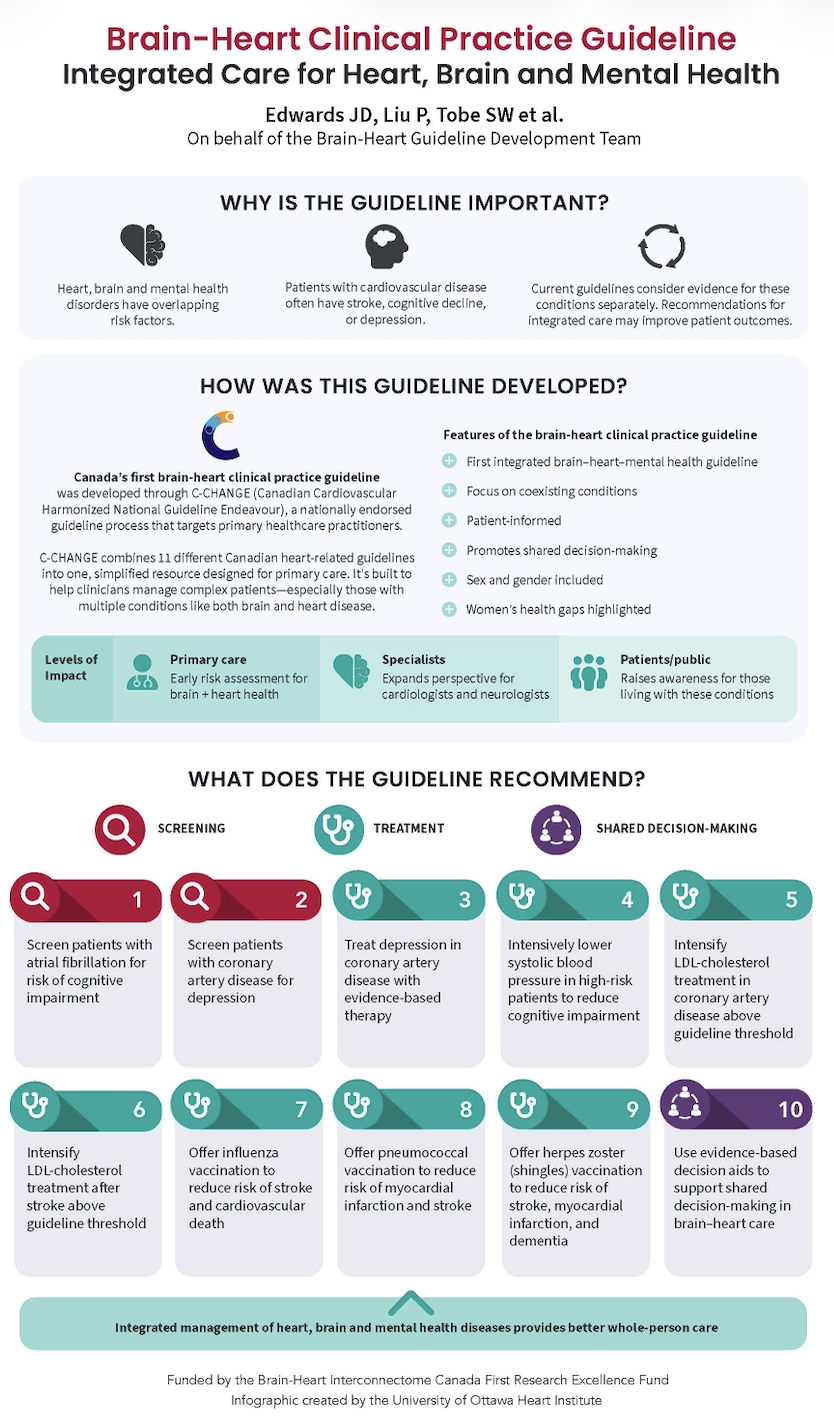 Brain-Heart Clinical Practice Guideline
Integrated Care for Heart, Brain and Mental Health

Edwards JD, Liu P, Tobe SW et al.
On behalf of the Brain-Heart Guideline Development Team

WHY IS THE GUIDELINE IMPORTANT?

Heart, brain and mental health disorders have overlapping risk factors.

Patients with cardiovascular disease often have stroke, cognitive decline, or depression.

Current guidelines consider evidence for these conditions separately. Recommendations for integrated care may improve patient outcomes.

HOW WAS THIS GUIDELINE DEVELOPED?

Canada's first brain-heart clinical practice guideline was developed through C-CHANGE (Canadian Cardiovascular Harmonized National Guideline Endeavour), a nationally endorsed guideline process that targets primary healthcare practitioners.

C-CHANGE combines 11 different Canadian heart-related guidelines into one, simplified resource designed for primary care. It's built to help clinicians manage complex patients—especially those with multiple conditions like both brain and heart disease.

Features of the brain-heart clinical practice guideline
First integrated brain–heart–mental health guideline
Focus on coexisting conditions
Patient-informed
Promotes shared decision-making
Sex and gender included
Women's health gaps highlighted

Levels of Impact
Primary care
Early risk assessment for brain + heart health
Specialists
Expands perspective for cardiologists and neurologists
Patients/public
Raises awareness for those living with these conditions

WHAT DOES THE GUIDELINE RECOMMEND?

SCREENING
TREATMENT
SHARED DECISION-MAKING

1
Screen patients with atrial fibrillation for risk of cognitive impairment

2
Screen patients with coronary artery disease for depression

3
Treat depression in coronary artery disease with evidence-based therapy

4
Intensively lower systolic blood pressure in high-risk patients to reduce cognitive impairment

5
Intensify LDL-cholesterol treatment in coronary artery disease above guideline threshold

6
Intensify LDL-cholesterol treatment after stroke above guideline threshold

7
Offer influenza vaccination to reduce risk of stroke and cardiovascular death

8
Offer pneumococcal vaccination to reduce risk of myocardial infarction and stroke

9
Offer herpes zoster (shingles) vaccination to reduce risk of stroke, myocardial infarction, and dementia

10
Use evidence-based decision aids to support shared decision-making in brain–heart care

Integrated management of heart, brain and mental health diseases provides better whole-person care

Funded by the Brain-Heart Interconnectome Canada First Research Excellence Fund
Infographic created by the University of Ottawa Heart Institute